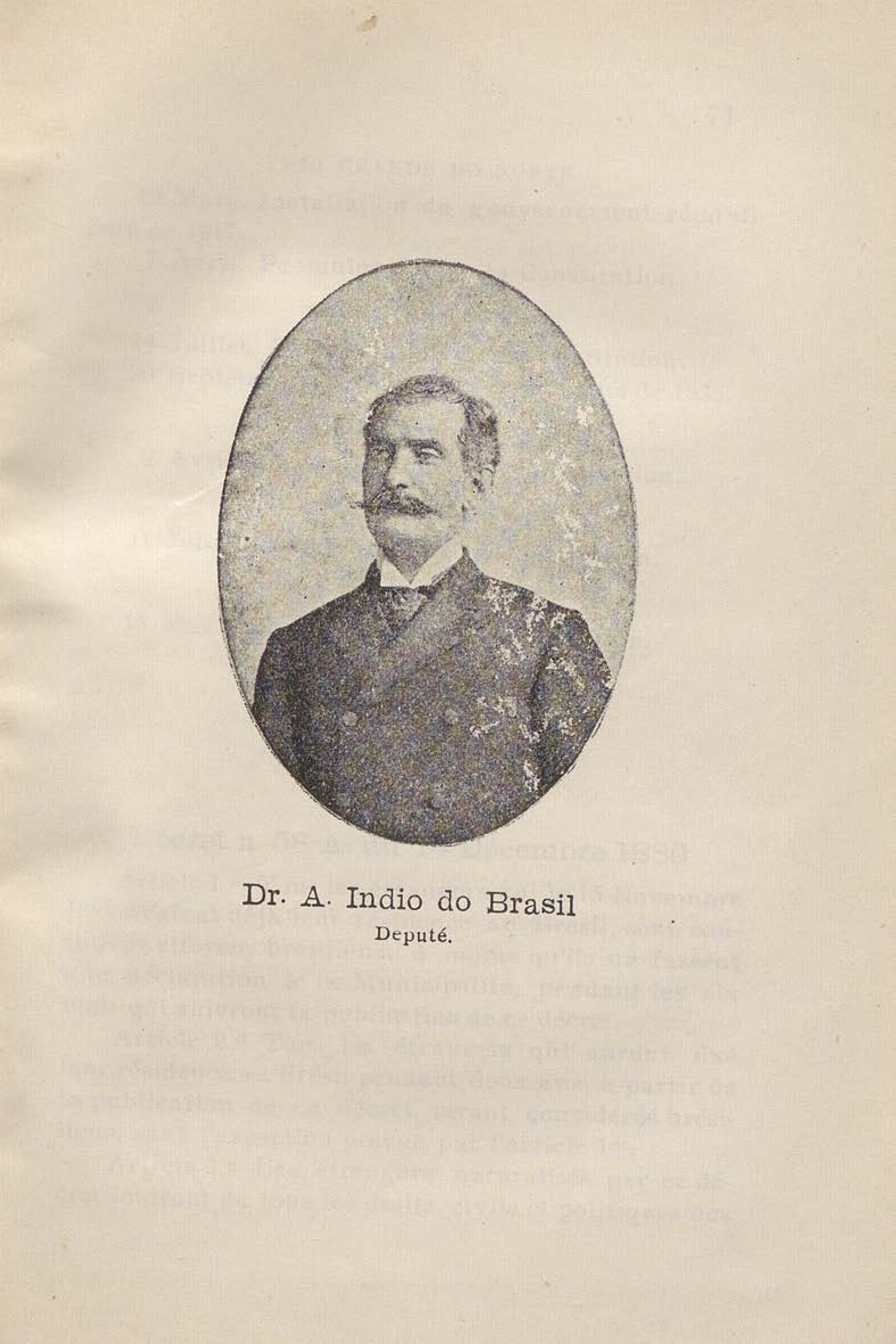 Dr. A. Indio do Brasil
Deputé.